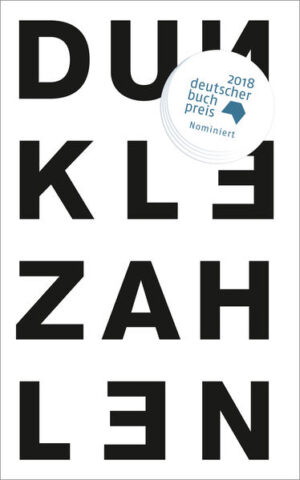 DUN
KLE
ZAH
LEN

2018
deutscher
buch
preis
Nominiert